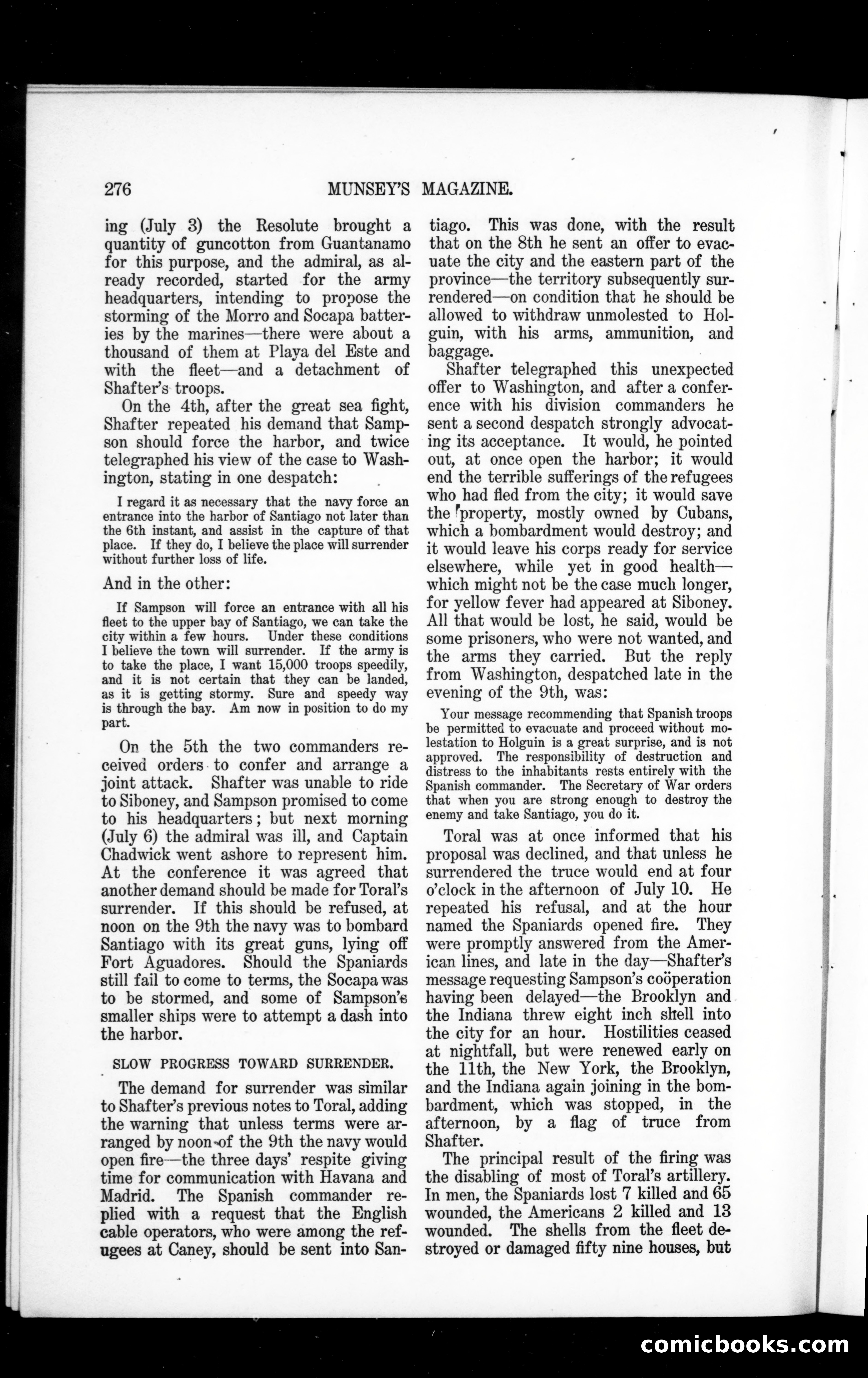 276 MUNSEY'S MAGAZINE.

ing (July 3) the Resolute brought a quantity of guncotton from Guantanamo for this purpose, and the admiral, as already recorded, started for the army headquarters, intending to propose the storming of the Morro and Socapa batteries by the marines—there were about a thousand of them at Playa del Este and with the fleet—and a detachment of Shafter's troops.

On the 4th, after the great sea fight, Shafter repeated his demand that Sampson should force the harbor, and twice telegraphed his view of the case to Washington, stating in one despatch:

I regard it as necessary that the navy force an entrance into the harbor of Santiago not later than the 6th instant, and assist in the capture of that place. If they do, I believe the place will surrender without further loss of life.

And in the other:

If Sampson will force an entrance with all his fleet to the upper bay of Santiago, we can take the city within a few hours. Under these conditions I believe the town will surrender. If the army is to take the place, I want 15,000 troops speedily, and it is not certain that they can be landed, as it is getting stormy. Sure and speedy way is through the bay. Am now in position to do my part.

On the 5th the two commanders received orders to confer and arrange a joint attack. Shafter was unable to ride to Siboney, and Sampson promised to come to his headquarters; but next morning (July 6) the admiral was ill, and Captain Chadwick went ashore to represent him. At the conference it was agreed that another demand should be made for Toral's surrender. If this should be refused, at noon on the 9th the navy was to bombard Santiago with its great guns, lying off Fort Aguadores. Should the Spaniards still fail to come to terms, the Socapa was to be stormed, and some of Sampson's smaller ships were to attempt a dash into the harbor.

SLOW PROGRESS TOWARD SURRENDER.

The demand for surrender was similar to Shafter's previous notes to Toral, adding the warning that unless terms were arranged by noon of the 9th the navy would open fire—the three days' respite giving time for communication with Havana and Madrid. The Spanish commander replied with a request that the English cable operators, who were among the refugees at Caney, should be sent into Santiago. This was done, with the result that on the 8th he sent an offer to evacuate the city and the eastern part of the province—the territory subsequently surrendered—on condition that he should be allowed to withdraw unmolested to Holguin, with his arms, ammunition, and baggage.

Shafter telegraphed this unexpected offer to Washington, and after a conference with his division commanders he sent a second despatch strongly advocating its acceptance. It would, he pointed out, at once open the harbor; it would end the terrible sufferings of the refugees who had fled from the city; it would save the property, mostly owned by Cubans, which a bombardment would destroy; and it would leave his corps ready for service elsewhere, while yet in good health—which might not be the case much longer, for yellow fever had appeared at Siboney. All that would be lost, he said, would be some prisoners, who were not wanted, and the arms they carried. But the reply from Washington, despatched late in the evening of the 9th, was:

Your message recommending that Spanish troops be permitted to evacuate and proceed without molestation to Holguin is a great surprise, and is not approved. The responsibility of destruction and distress to the inhabitants rests entirely with the Spanish commander. The Secretary of War orders that when you are strong enough to destroy the enemy and take Santiago, you do it.

Toral was at once informed that his proposal was declined, and that unless he surrendered the truce would end at four o'clock in the afternoon of July 10. He repeated his refusal, and at the hour named the Spaniards opened fire. They were promptly answered from the American lines, and late in the day—Shafter's message requesting Sampson's coöperation having been delayed—the Brooklyn and the Indiana threw eight inch shell into the city for an hour. Hostilities ceased at nightfall, but were renewed early on the 11th, the New York, the Brooklyn, and the Indiana again joining in the bombardment, which was stopped, in the afternoon, by a flag of truce from Shafter.

The principal result of the firing was the disabling of most of Toral's artillery. In men, the Spaniards lost 7 killed and 65 wounded, the Americans 2 killed and 13 wounded. The shells from the fleet destroyed or damaged fifty nine houses, but

comicbooks.com